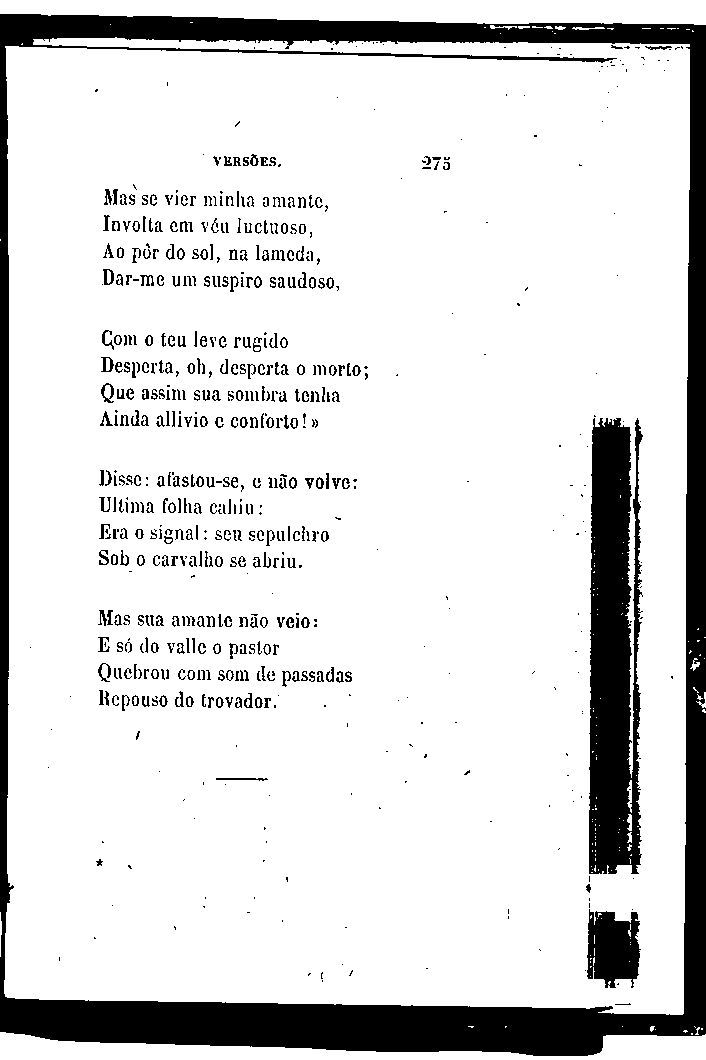 VERSÕES. 275

Mas se vier minha amante,
Involta em véu luctuoso,
Ao pôr do sol, na lameda,
Dar-me um suspiro saudoso,

Com o teu leve rugido
Desperta, oh, desperta o morto;
Que assim sua sombra tenha
Ainda allivio e conforto!»

Disse: afastou-se, e não volve:
Ultima folha cahiu:
Era o signal: seu sepulchro
Sob o carvalho se abriu.

Mas sua amante não veio:
E só do valle o pastor
Quebrou com som de passadas
Repouso do trovador.